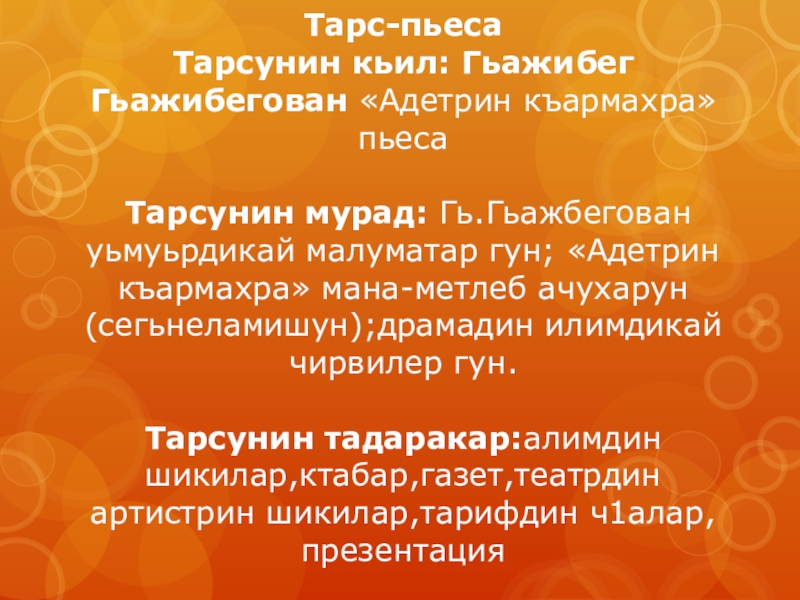 Тарс-пьеса
Тарсунин кьил: Гьажибег Гьажибегован «Адетрин къармахра» пьеса

Тарсунин мурад: Гь.Гьажбегован уьмуьрдикай малуматар гун; «Адетрин къармахра» мана-метлеб ачухарун (сегьнеламишун);драмадин илимдикай чирвилер гун.

Тарсунин тадаракар:алимдин шикилар,ктабар,газет,театрдин артистрин шикилар,тарифдин ч1алар, презентация